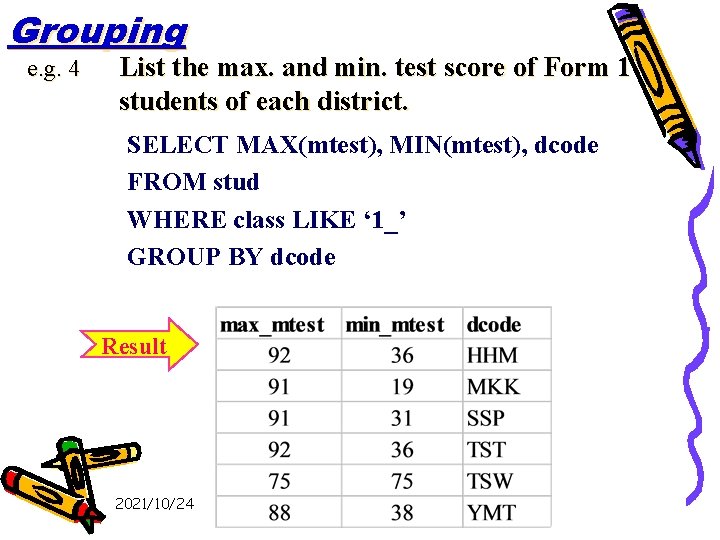 Grouping

e.g. 4 List the max. and min. test score of Form 1 students of each district.

SELECT MAX(mtest), MIN(mtest), dcode
FROM stud
WHERE class LIKE '1_'
GROUP BY dcode

Result

| max_mtest | min_mtest | dcode |
|---|---|---|
| 92 | 36 | HHM |
| 91 | 19 | MKK |
| 91 | 31 | SSP |
| 92 | 36 | TST |
| 75 | 75 | TSW |
| 88 | 38 | YMT |

2021/10/24